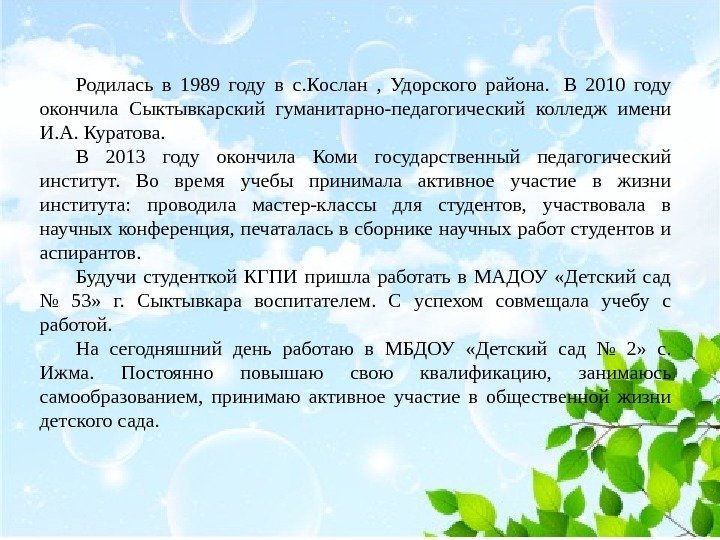 Родилась в 1989 году в с.Кослан , Удорского района.  В 2010 году окончила Сыктывкарский гуманитарно-педагогический колледж имени И.А. Куратова.

В 2013 году окончила Коми государственный педагогический институт. Во время учебы принимала активное участие в жизни института: проводила мастер-классы для студентов, участвовала в научных конференция, печаталась в сборнике научных работ студентов и аспирантов.

Будучи студенткой КГПИ пришла работать в МАДОУ «Детский сад № 53» г. Сыктывкара воспитателем. С успехом совмещала учебу с работой.

На сегодняшний день работаю в МБДОУ «Детский сад № 2» с. Ижма. Постоянно повышаю свою квалификацию, занимаюсь самообразованием, принимаю активное участие в общественной жизни детского сада.